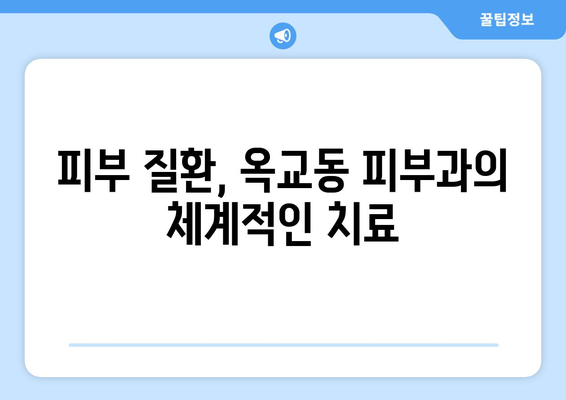 꿀팁정보

피부 질환, 옥교동 피부과의 체계적인 치료